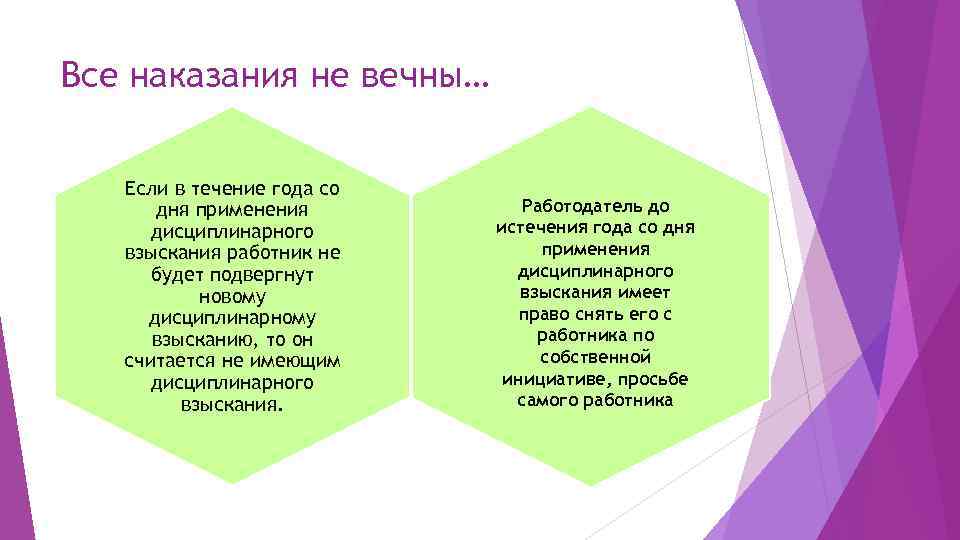 Все наказания не вечны…

Если в течение года со дня применения дисциплинарного взыскания работник не будет подвергнут новому дисциплинарному взысканию, то он считается не имеющим дисциплинарного взыскания.

Работодатель до истечения года со дня применения дисциплинарного взыскания имеет право снять его с работника по собственной инициативе, просьбе самого работника